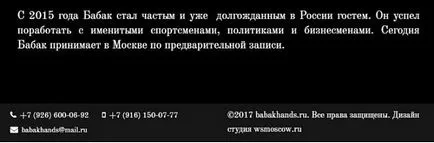 С 2015 года Бабак стал частым и уже долгожданным в России гостем. Он успел поработать с именитыми спортсменами, политиками и бизнесменами. Сегодня Бабак принимает в Москве по предварительной записи.

+7 (926) 600-06-92 +7 (916) 150-07-77

babakhands@mail.ru

©2017 babakhands.ru. Все права защищены. Дизайн студия wsmoscow.ru